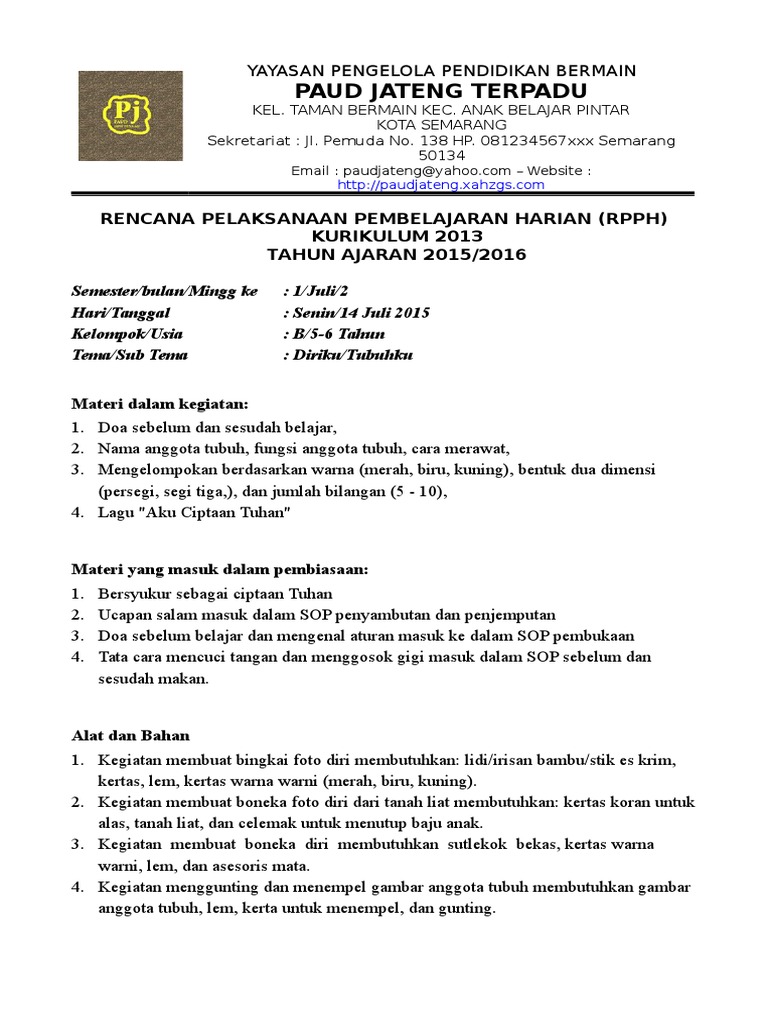 Pj

YAYASAN PENGELOLA PENDIDIKAN BERMAIN
PAUD JATENG TERPADU
KEL. TAMAN BERMAIN KEC. ANAK BELAJAR PINTAR
KOTA SEMARANG
Sekretariat : Jl. Pemuda No. 138 HP. 081234567xxx Semarang 50134
Email : paudjateng@yahoo.com – Website : http://paudjateng.xahzgs.com

RENCANA PELAKSANAAN PEMBELAJARAN HARIAN (RPPH)
KURIKULUM 2013
TAHUN AJARAN 2015/2016

Semester/bulan/Mingg ke : 1/Juli/2
Hari/Tanggal : Senin/14 Juli 2015
Kelompok/Usia : B/5-6 Tahun
Tema/Sub Tema : Diriku/Tubuhku

Materi dalam kegiatan:
1. Doa sebelum dan sesudah belajar,
2. Nama anggota tubuh, fungsi anggota tubuh, cara merawat,
3. Mengelompokan berdasarkan warna (merah, biru, kuning), bentuk dua dimensi (persegi, segi tiga,), dan jumlah bilangan (5 - 10),
4. Lagu "Aku Ciptaan Tuhan"

Materi yang masuk dalam pembiasaan:
1. Bersyukur sebagai ciptaan Tuhan
2. Ucapan salam masuk dalam SOP penyambutan dan penjemputan
3. Doa sebelum belajar dan mengenal aturan masuk ke dalam SOP pembukaan
4. Tata cara mencuci tangan dan menggosok gigi masuk dalam SOP sebelum dan sesudah makan.

Alat dan Bahan
1. Kegiatan membuat bingkai foto diri membutuhkan: lidi/irisan bambu/stik es krim, kertas, lem, kertas warna warni (merah, biru, kuning).
2. Kegiatan membuat boneka foto diri dari tanah liat membutuhkan: kertas koran untuk alas, tanah liat, dan celemak untuk menutup baju anak.
3. Kegiatan membuat boneka diri membutuhkan sutlekok bekas, kertas warna warni, lem, dan asesoris mata.
4. Kegiatan menggunting dan menempel gambar anggota tubuh membutuhkan gambar anggota tubuh, lem, kerta untuk menempel, dan gunting.